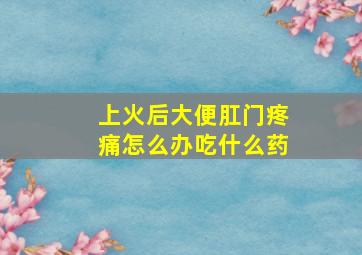 上火后大便肛门疼痛怎么办吃什么药